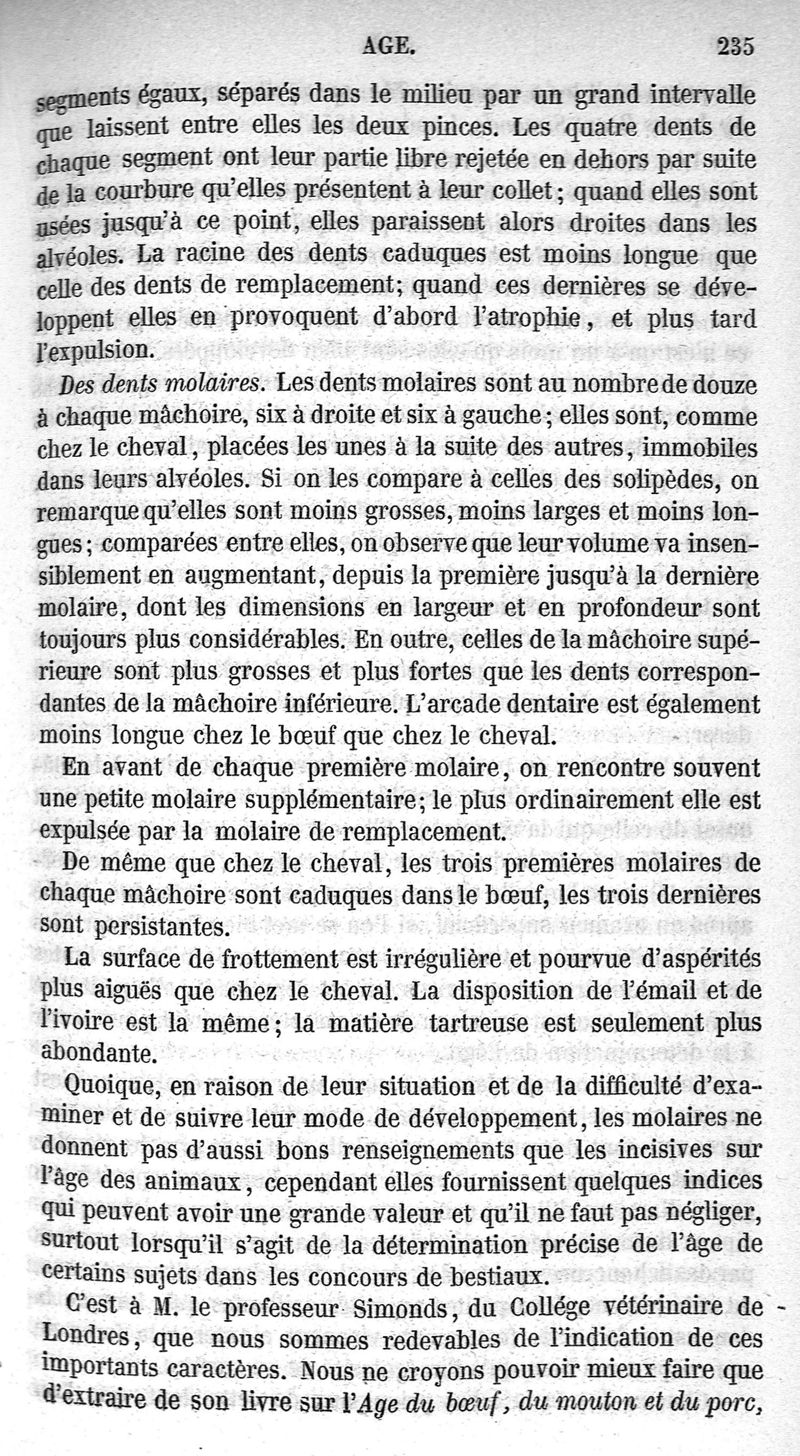 AGE. 235

segments égaux, séparés dans le milieu par un grand intervalle que laissent entre elles les deux pinces. Les quatre dents de chaque segment ont leur partie libre rejetée en dehors par suite de la courbure qu'elles présentent à leur collet; quand elles sont usées jusqu'à ce point, elles paraissent alors droites dans les alvéoles. La racine des dents caduques est moins longue que celle des dents de remplacement; quand ces dernières se développent elles en provoquent d'abord l'atrophie, et plus tard l'expulsion.

Des dents molaires. Les dents molaires sont au nombre de douze à chaque mâchoire, six à droite et six à gauche; elles sont, comme chez le cheval, placées les unes à la suite des autres, immobiles dans leurs alvéoles. Si on les compare à celles des solipèdes, on remarque qu'elles sont moins grosses, moins larges et moins longues; comparées entre elles, on observe que leur volume va insensiblement en augmentant, depuis la première jusqu'à la dernière molaire, dont les dimensions en largeur et en profondeur sont toujours plus considérables. En outre, celles de la mâchoire supérieure sont plus grosses et plus fortes que les dents correspondantes de la mâchoire inférieure. L'arcade dentaire est également moins longue chez le bœuf que chez le cheval.

En avant de chaque première molaire, on rencontre souvent une petite molaire supplémentaire; le plus ordinairement elle est expulsée par la molaire de remplacement.

De même que chez le cheval, les trois premières molaires de chaque mâchoire sont caduques dans le bœuf, les trois dernières sont persistantes.

La surface de frottement est irrégulière et pourvue d'aspérités plus aiguës que chez le cheval. La disposition de l'émail et de l'ivoire est la même; la matière tartreuse est seulement plus abondante.

Quoique, en raison de leur situation et de la difficulté d'examiner et de suivre leur mode de développement, les molaires ne donnent pas d'aussi bons renseignements que les incisives sur l'âge des animaux, cependant elles fournissent quelques indices qui peuvent avoir une grande valeur et qu'il ne faut pas négliger, surtout lorsqu'il s'agit de la détermination précise de l'âge de certains sujets dans les concours de bestiaux.

C'est à M. le professeur Simonds, du Collége vétérinaire de Londres, que nous sommes redevables de l'indication de ces importants caractères. Nous ne croyons pouvoir mieux faire que d'extraire de son livre sur l'Age du bœuf, du mouton et du porc,